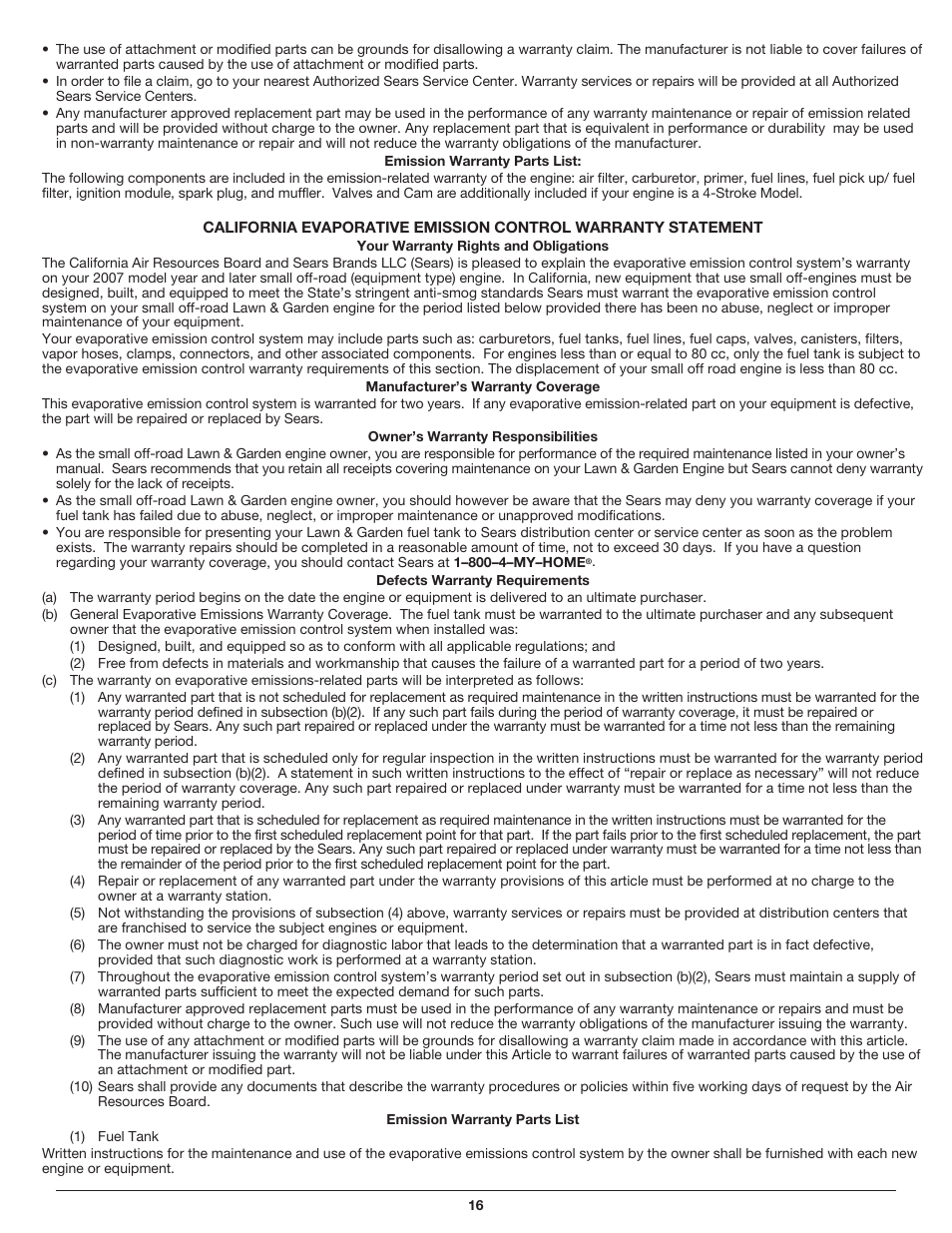 • The use of attachment or modified parts can be grounds for disallowing a warranty claim. The manufacturer is not liable to cover failures of warranted parts caused by the use of attachment or modified parts.
• In order to file a claim, go to your nearest Authorized Sears Service Center. Warranty services or repairs will be provided at all Authorized Sears Service Centers.
• Any manufacturer approved replacement part may be used in the performance of any warranty maintenance or repair of emission related parts and will be provided without charge to the owner. Any replacement part that is equivalent in performance or durability may be used in non-warranty maintenance or repair and will not reduce the warranty obligations of the manufacturer.

Emission Warranty Parts List:
The following components are included in the emission-related warranty of the engine: air filter, carburetor, primer, fuel lines, fuel pick up/ fuel filter, ignition module, spark plug, and muffler. Valves and Cam are additionally included if your engine is a 4-Stroke Model.

CALIFORNIA EVAPORATIVE EMISSION CONTROL WARRANTY STATEMENT
Your Warranty Rights and Obligations
The California Air Resources Board and Sears Brands LLC (Sears) is pleased to explain the evaporative emission control system's warranty on your 2007 model year and later small off-road (equipment type) engine. In California, new equipment that use small off-engines must be designed, built, and equipped to meet the State's stringent anti-smog standards Sears must warrant the evaporative emission control system on your small off-road Lawn & Garden engine for the period listed below provided there has been no abuse, neglect or improper maintenance of your equipment.
Your evaporative emission control system may include parts such as: carburetors, fuel tanks, fuel lines, fuel caps, valves, canisters, filters, vapor hoses, clamps, connectors, and other associated components. For engines less than or equal to 80 cc, only the fuel tank is subject to the evaporative emission control warranty requirements of this section. The displacement of your small off road engine is less than 80 cc.

Manufacturer's Warranty Coverage
This evaporative emission control system is warranted for two years. If any evaporative emission-related part on your equipment is defective, the part will be repaired or replaced by Sears.

Owner's Warranty Responsibilities
• As the small off-road Lawn & Garden engine owner, you are responsible for performance of the required maintenance listed in your owner's manual. Sears recommends that you retain all receipts covering maintenance on your Lawn & Garden Engine but Sears cannot deny warranty solely for the lack of receipts.
• As the small off-road Lawn & Garden engine owner, you should however be aware that the Sears may deny you warranty coverage if your fuel tank has failed due to abuse, neglect, or improper maintenance or unapproved modifications.
• You are responsible for presenting your Lawn & Garden fuel tank to Sears distribution center or service center as soon as the problem exists. The warranty repairs should be completed in a reasonable amount of time, not to exceed 30 days. If you have a question regarding your warranty coverage, you should contact Sears at 1–800–4–MY–HOME®.

Defects Warranty Requirements
(a) The warranty period begins on the date the engine or equipment is delivered to an ultimate purchaser.
(b) General Evaporative Emissions Warranty Coverage. The fuel tank must be warranted to the ultimate purchaser and any subsequent owner that the evaporative emission control system when installed was:
(1) Designed, built, and equipped so as to conform with all applicable regulations; and
(2) Free from defects in materials and workmanship that causes the failure of a warranted part for a period of two years.
(c) The warranty on evaporative emissions-related parts will be interpreted as follows:
(1) Any warranted part that is not scheduled for replacement as required maintenance in the written instructions must be warranted for the warranty period defined in subsection (b)(2). If any such part fails during the period of warranty coverage, it must be repaired or replaced by Sears. Any such part repaired or replaced under the warranty must be warranted for a time not less than the remaining warranty period.
(2) Any warranted part that is scheduled only for regular inspection in the written instructions must be warranted for the warranty period defined in subsection (b)(2). A statement in such written instructions to the effect of "repair or replace as necessary" will not reduce the period of warranty coverage. Any such part repaired or replaced under warranty must be warranted for a time not less than the remaining warranty period.
(3) Any warranted part that is scheduled for replacement as required maintenance in the written instructions must be warranted for the period of time prior to the first scheduled replacement point for that part. If the part fails prior to the first scheduled replacement, the part must be repaired or replaced by the Sears. Any such part repaired or replaced under warranty must be warranted for a time not less than the remainder of the period prior to the first scheduled replacement point for the part.
(4) Repair or replacement of any warranted part under the warranty provisions of this article must be performed at no charge to the owner at a warranty station.
(5) Not withstanding the provisions of subsection (4) above, warranty services or repairs must be provided at distribution centers that are franchised to service the subject engines or equipment.
(6) The owner must not be charged for diagnostic labor that leads to the determination that a warranted part is in fact defective, provided that such diagnostic work is performed at a warranty station.
(7) Throughout the evaporative emission control system's warranty period set out in subsection (b)(2), Sears must maintain a supply of warranted parts sufficient to meet the expected demand for such parts.
(8) Manufacturer approved replacement parts must be used in the performance of any warranty maintenance or repairs and must be provided without charge to the owner. Such use will not reduce the warranty obligations of the manufacturer issuing the warranty.
(9) The use of any attachment or modified parts will be grounds for disallowing a warranty claim made in accordance with this article. The manufacturer issuing the warranty will not be liable under this Article to warrant failures of warranted parts caused by the use of an attachment or modified part.
(10) Sears shall provide any documents that describe the warranty procedures or policies within five working days of request by the Air Resources Board.

Emission Warranty Parts List
(1) Fuel Tank
Written instructions for the maintenance and use of the evaporative emissions control system by the owner shall be furnished with each new engine or equipment.

16